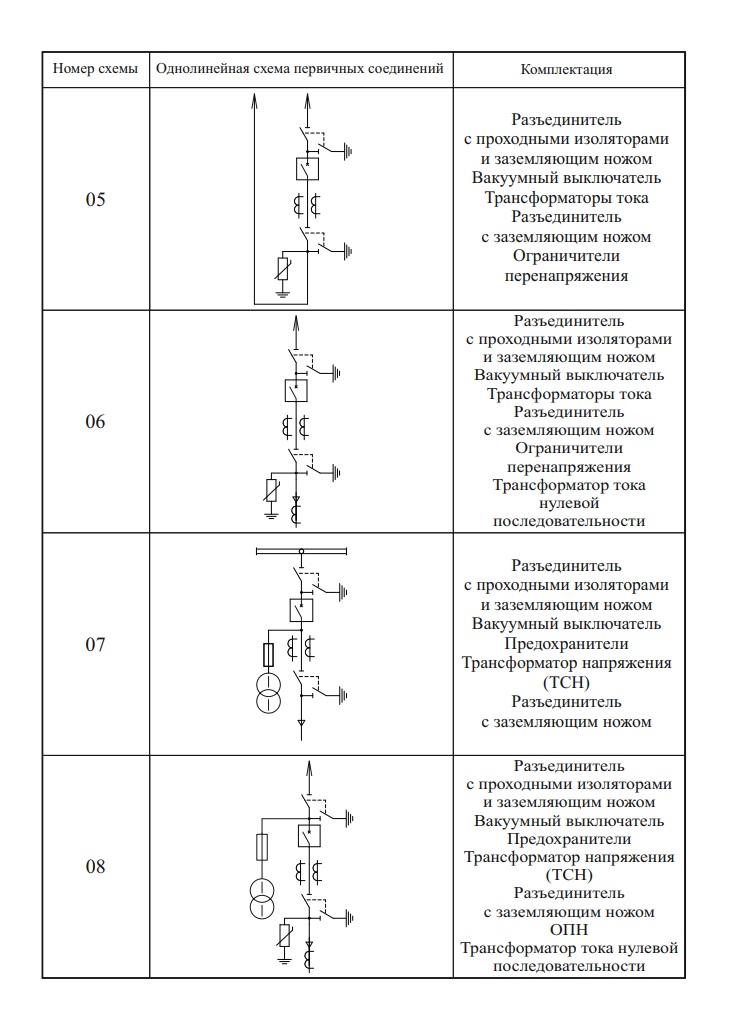 | Номер схемы | Однолинейная схема первичных соединений | Комплектация |
|---|---|---|
| 05 | | Разъединитель с проходными изоляторами и заземляющим ножом Вакуумный выключатель Трансформаторы тока Разъединитель с заземляющим ножом Ограничители перенапряжения |
| 06 | | Разъединитель с проходными изоляторами и заземляющим ножом Вакуумный выключатель Трансформаторы тока Разъединитель с заземляющим ножом Ограничители перенапряжения Трансформатор тока нулевой последовательности |
| 07 | | Разъединитель с проходными изоляторами и заземляющим ножом Вакуумный выключатель Предохранители Трансформатор напряжения (ТСН) Разъединитель с заземляющим ножом |
| 08 | | Разъединитель с проходными изоляторами и заземляющим ножом Вакуумный выключатель Предохранители Трансформатор напряжения (ТСН) Разъединитель с заземляющим ножом ОПН Трансформатор тока нулевой последовательности |